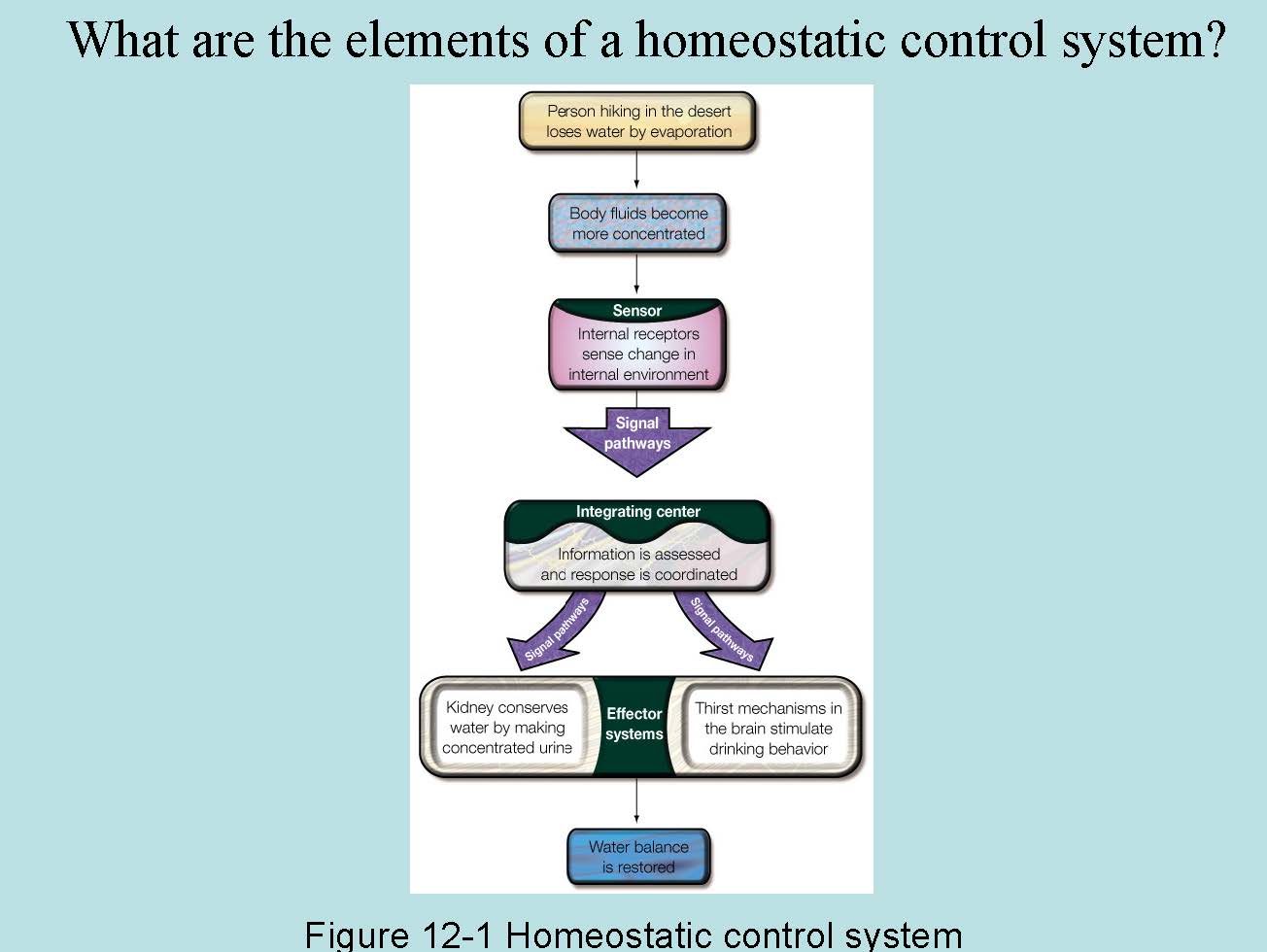 What are the elements of a homeostatic control system?

Person hiking in the desert loses water by evaporation

Body fluids become more concentrated

Sensor
Internal receptors sense change in internal environment

Signal pathways

Integrating center
Information is assessed and response is coordinated

Signal pathways

Signal pathways

Kidney conserves water by making concentrated urine

Effector systems

Thirst mechanisms in the brain stimulate drinking behavior

Water balance is restored

Figure 12-1 Homeostatic control system